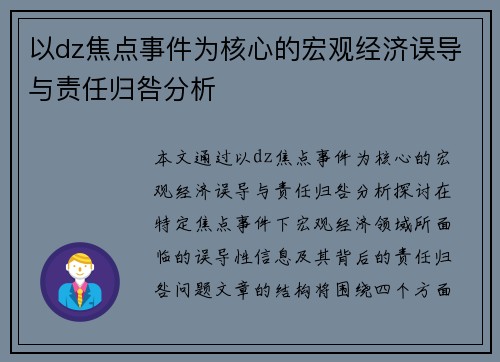 以dz焦点事件为核心的宏观经济误导与责任归咎分析

本文通过以dz焦点事件为核心的宏观经济误导与责任归咎分析探讨在特定焦点事件下宏观经济领域所面临的误导性信息及其背后的责任归咎问题文章的结构将围绕四个方面